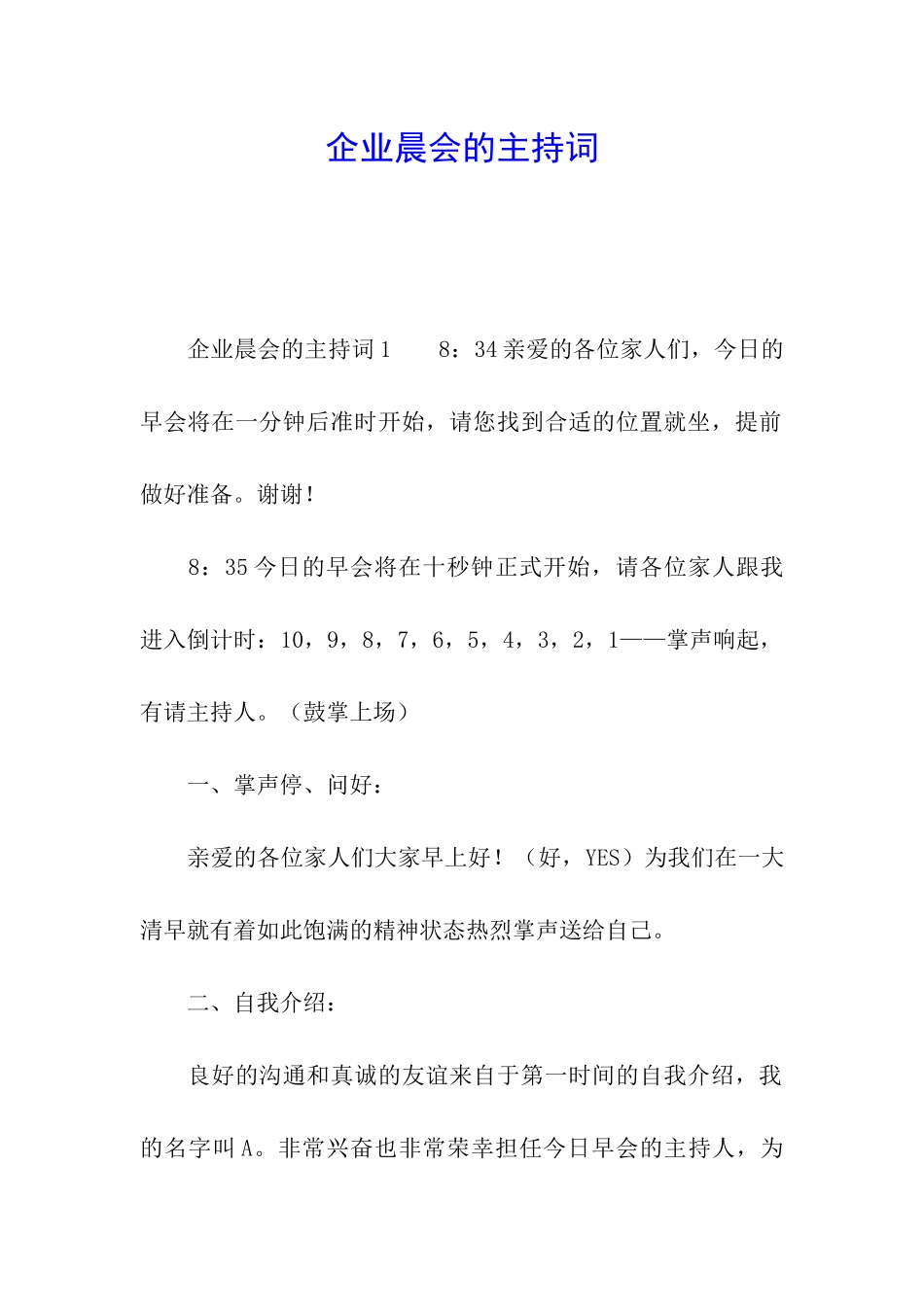 企业晨会的主持词

企业晨会的主持词1　　8：34亲爱的各位家人们，今日的早会将在一分钟后准时开始，请您找到合适的位置就坐，提前做好准备。谢谢！

8：35今日的早会将在十秒钟正式开始，请各位家人跟我进入倒计时：10，9，8，7，6，5，4，3，2，1——掌声响起，有请主持人。（鼓掌上场）

一、掌声停、问好：

亲爱的各位家人们大家早上好！（好，YES）为我们在一大清早就有着如此饱满的精神状态热烈掌声送给自己。

二、自我介绍：

良好的沟通和真诚的友谊来自于第一时间的自我介绍，我的名字叫A。非常兴奋也非常荣幸担任今日早会的主持人，为